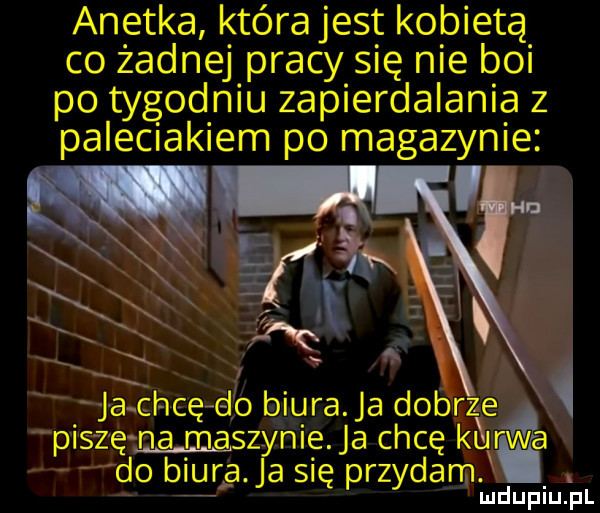 Anetka, która jest kobietą co żadnej pracy się nie boi po tygodniu zapierdalania z paleciakiem po magazynie:

TVP HD

Ja chcę do biura. Ja dobrze piszę na maszynie. Ja chcę kurwa do biura. Ja się przydam.

mdupiu.pl